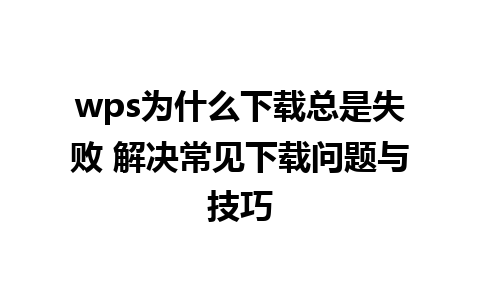 wps为什么下载总是失败 解决常见下载问题与技巧